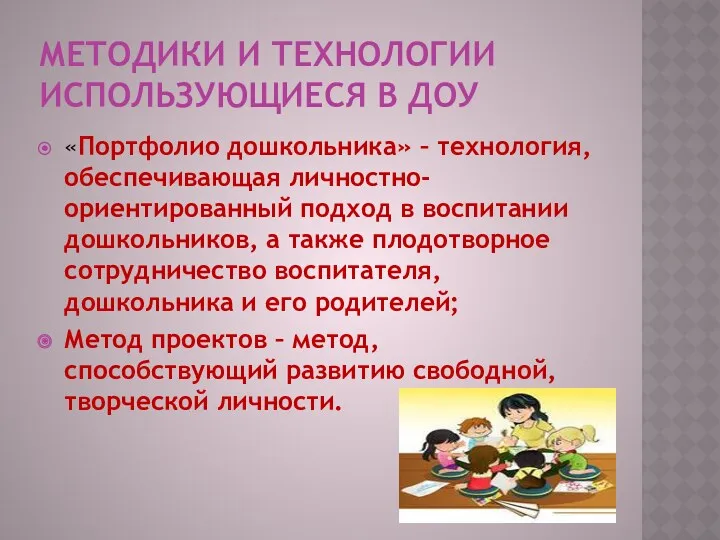 МЕТОДИКИ И ТЕХНОЛОГИИ ИСПОЛЬЗУЮЩИЕСЯ В ДОУ

«Портфолио дошкольника» – технология, обеспечивающая личностно-ориентированный подход в воспитании дошкольников, а также плодотворное сотрудничество воспитателя, дошкольника и его родителей;

Метод проектов – метод, способствующий развитию свободной, творческой личности.